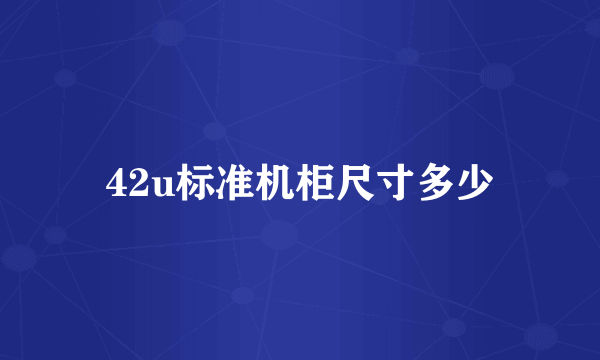 42u标准机柜尺寸多少